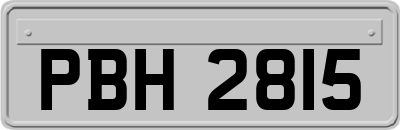 PBH 2815